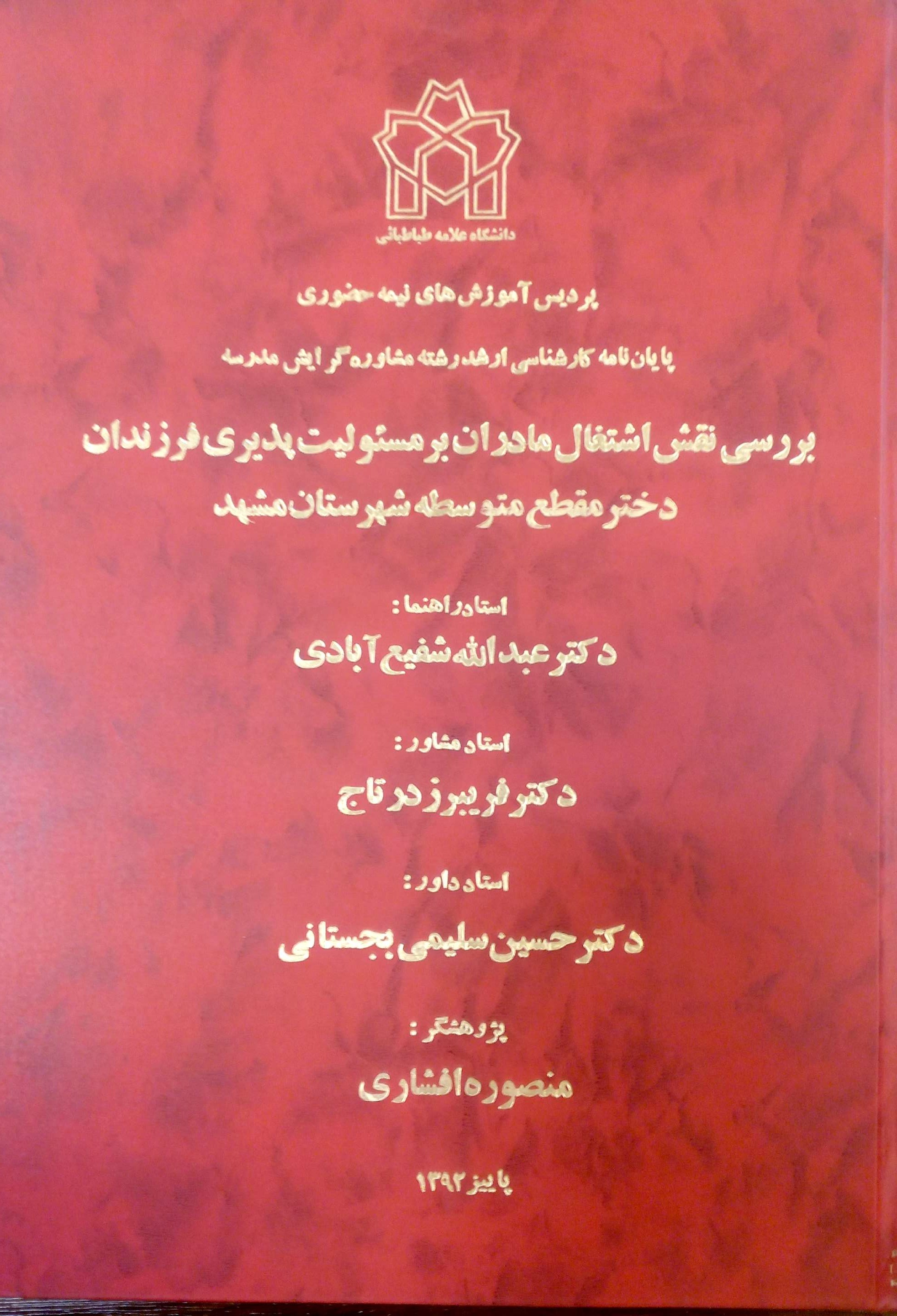 دانشگاه علامه طباطبائی

پردیس آموزش های نیمه حضوری

پایان نامه کارشناسی ارشد رشته مشاوره گرایش مدرسه

بررسی نقش اشتغال مادران بر مسئولیت پذیری فرزندان دختر مقطع متوسطه شهرستان مشهد

استاد راهنما :

دکتر عبدالله شفیع آبادی

استاد مشاور :

دکتر فریبرز درتاج

استاد داور :

دکتر حسین سلیمی بجستانی

پژوهشگر :

منصوره افشاری

پاییز ۱۳۹۲